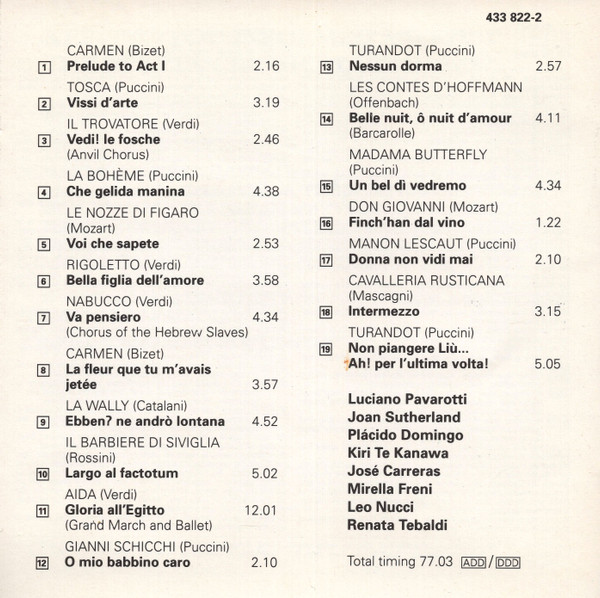 433 822-2

CARMEN (Bizet)
1 Prelude to Act I 2.16

TOSCA (Puccini)
2 Vissi d'arte 3.19

IL TROVATORE (Verdi)
3 Vedi! le fosche 2.46
(Anvil Chorus)

LA BOHÈME (Puccini)
4 Che gelida manina 4.38

LE NOZZE DI FIGARO (Mozart)
5 Voi che sapete 2.53

RIGOLETTO (Verdi)
6 Bella figlia dell'amore 3.58

NABUCCO (Verdi)
7 Va pensiero 4.34
(Chorus of the Hebrew Slaves)

CARMEN (Bizet)
8 La fleur que tu m'avais jetée 3.57

LA WALLY (Catalani)
9 Ebben? ne andrò lontana 4.52

IL BARBIERE DI SIVIGLIA (Rossini)
10 Largo al factotum 5.02

AIDA (Verdi)
11 Gloria all'Egitto 12.01
(Grand March and Ballet)

GIANNI SCHICCHI (Puccini)
12 O mio babbino caro 2.10

TURANDOT (Puccini)
13 Nessun dorma 2.57

LES CONTES D'HOFFMANN (Offenbach)
14 Belle nuit, ô nuit d'amour 4.11
(Barcarolle)

MADAMA BUTTERFLY (Puccini)
15 Un bel dì vedremo 4.34

DON GIOVANNI (Mozart)
16 Finch'han dal vino 1.22

MANON LESCAUT (Puccini)
17 Donna non vidi mai 2.10

CAVALLERIA RUSTICANA (Mascagni)
18 Intermezzo 3.15

TURANDOT (Puccini)
19 Non piangere Liù... Ah! per l'ultima volta! 5.05

Luciano Pavarotti
Joan Sutherland
Plácido Domingo
Kiri Te Kanawa
José Carreras
Mirella Freni
Leo Nucci
Renata Tebaldi

Total timing 77.03 ADD/DDD